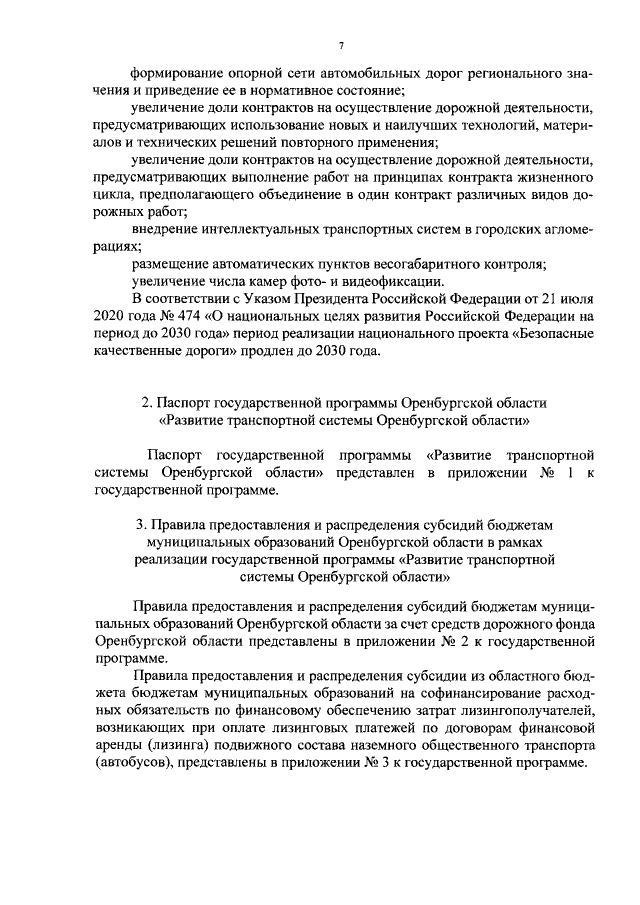 7

формирование опорной сети автомобильных дорог регионального значения и приведение ее в нормативное состояние;

увеличение доли контрактов на осуществление дорожной деятельности, предусматривающих использование новых и наилучших технологий, материалов и технических решений повторного применения;

увеличение доли контрактов на осуществление дорожной деятельности, предусматривающих выполнение работ на принципах контракта жизненного цикла, предполагающего объединение в один контракт различных видов дорожных работ;

внедрение интеллектуальных транспортных систем в городских агломерациях;

размещение автоматических пунктов весогабаритного контроля;

увеличение числа камер фото- и видеофиксации.

В соответствии с Указом Президента Российской Федерации от 21 июля 2020 года № 474 «О национальных целях развития Российской Федерации на период до 2030 года» период реализации национального проекта «Безопасные качественные дороги» продлен до 2030 года.

2. Паспорт государственной программы Оренбургской области «Развитие транспортной системы Оренбургской области»

Паспорт государственной программы «Развитие транспортной системы Оренбургской области» представлен в приложении № 1 к государственной программе.

3. Правила предоставления и распределения субсидий бюджетам муниципальных образований Оренбургской области в рамках реализации государственной программы «Развитие транспортной системы Оренбургской области»

Правила предоставления и распределения субсидий бюджетам муниципальных образований Оренбургской области за счет средств дорожного фонда Оренбургской области представлены в приложении № 2 к государственной программе.

Правила предоставления и распределения субсидии из областного бюджета бюджетам муниципальных образований на софинансирование расходных обязательств по финансовому обеспечению затрат лизингополучателей, возникающих при оплате лизинговых платежей по договорам финансовой аренды (лизинга) подвижного состава наземного общественного транспорта (автобусов), представлены в приложении № 3 к государственной программе.